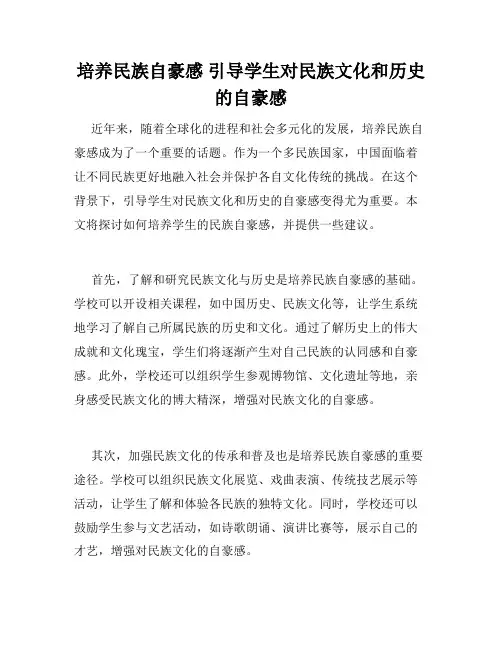 培养民族自豪感 引导学生对民族文化和历史的自豪感

近年来，随着全球化的进程和社会多元化的发展，培养民族自豪感成为了一个重要的话题。作为一个多民族国家，中国面临着让不同民族更好地融入社会并保护各自文化传统的挑战。在这个背景下，引导学生对民族文化和历史的自豪感变得尤为重要。本文将探讨如何培养学生的民族自豪感，并提供一些建议。

首先，了解和研究民族文化与历史是培养民族自豪感的基础。学校可以开设相关课程，如中国历史、民族文化等，让学生系统地学习了解自己所属民族的历史和文化。通过了解历史上的伟大成就和文化瑰宝，学生们将逐渐产生对自己民族的认同感和自豪感。此外，学校还可以组织学生参观博物馆、文化遗址等地，亲身感受民族文化的博大精深，增强对民族文化的自豪感。

其次，加强民族文化的传承和普及也是培养民族自豪感的重要途径。学校可以组织民族文化展览、戏曲表演、传统技艺展示等活动，让学生了解和体验各民族的独特文化。同时，学校还可以鼓励学生参与文艺活动，如诗歌朗诵、演讲比赛等，展示自己的才艺，增强对民族文化的自豪感。